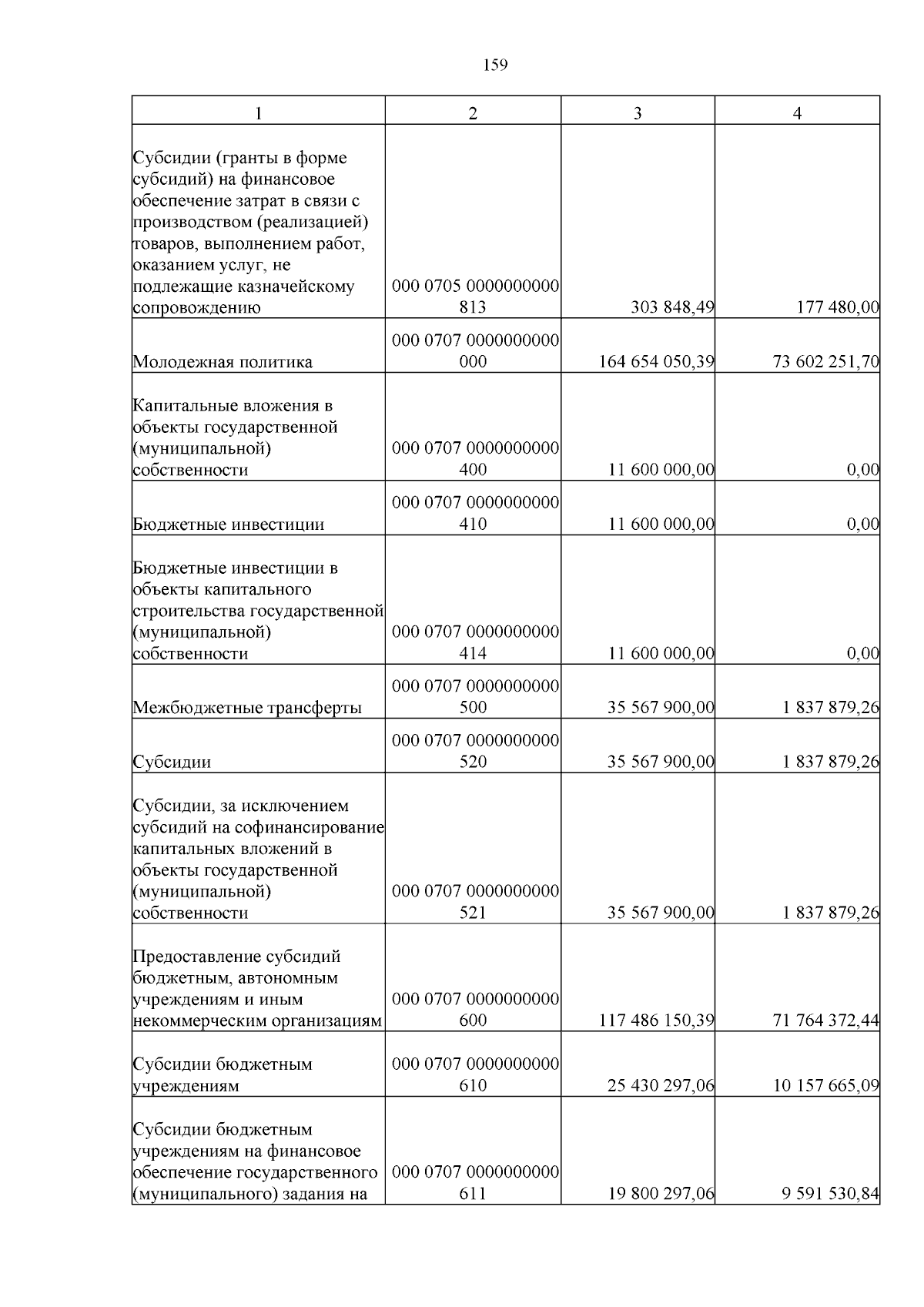 159

| 1 | 2 | 3 | 4 |
|---|---|---|---|
| Субсидии (гранты в форме субсидий) на финансовое обеспечение затрат в связи с производством (реализацией) товаров, выполнением работ, оказанием услуг, не подлежащие казначейскому сопровождению | 000 0705 0000000000 813 | 303 848,49 | 177 480,00 |
| Молодежная политика | 000 0707 0000000000 000 | 164 654 050,39 | 73 602 251,70 |
| Капитальные вложения в объекты государственной (муниципальной) собственности | 000 0707 0000000000 400 | 11 600 000,00 | 0,00 |
| Бюджетные инвестиции | 000 0707 0000000000 410 | 11 600 000,00 | 0,00 |
| Бюджетные инвестиции в объекты капитального строительства государственной (муниципальной) собственности | 000 0707 0000000000 414 | 11 600 000,00 | 0,00 |
| Межбюджетные трансферты | 000 0707 0000000000 500 | 35 567 900,00 | 1 837 879,26 |
| Субсидии | 000 0707 0000000000 520 | 35 567 900,00 | 1 837 879,26 |
| Субсидии, за исключением субсидий на софинансирование капитальных вложений в объекты государственной (муниципальной) собственности | 000 0707 0000000000 521 | 35 567 900,00 | 1 837 879,26 |
| Предоставление субсидий бюджетным, автономным учреждениям и иным некоммерческим организациям | 000 0707 0000000000 600 | 117 486 150,39 | 71 764 372,44 |
| Субсидии бюджетным учреждениям | 000 0707 0000000000 610 | 25 430 297,06 | 10 157 665,09 |
| Субсидии бюджетным учреждениям на финансовое обеспечение государственного (муниципального) задания на | 000 0707 0000000000 611 | 19 800 297,06 | 9 591 530,84 |